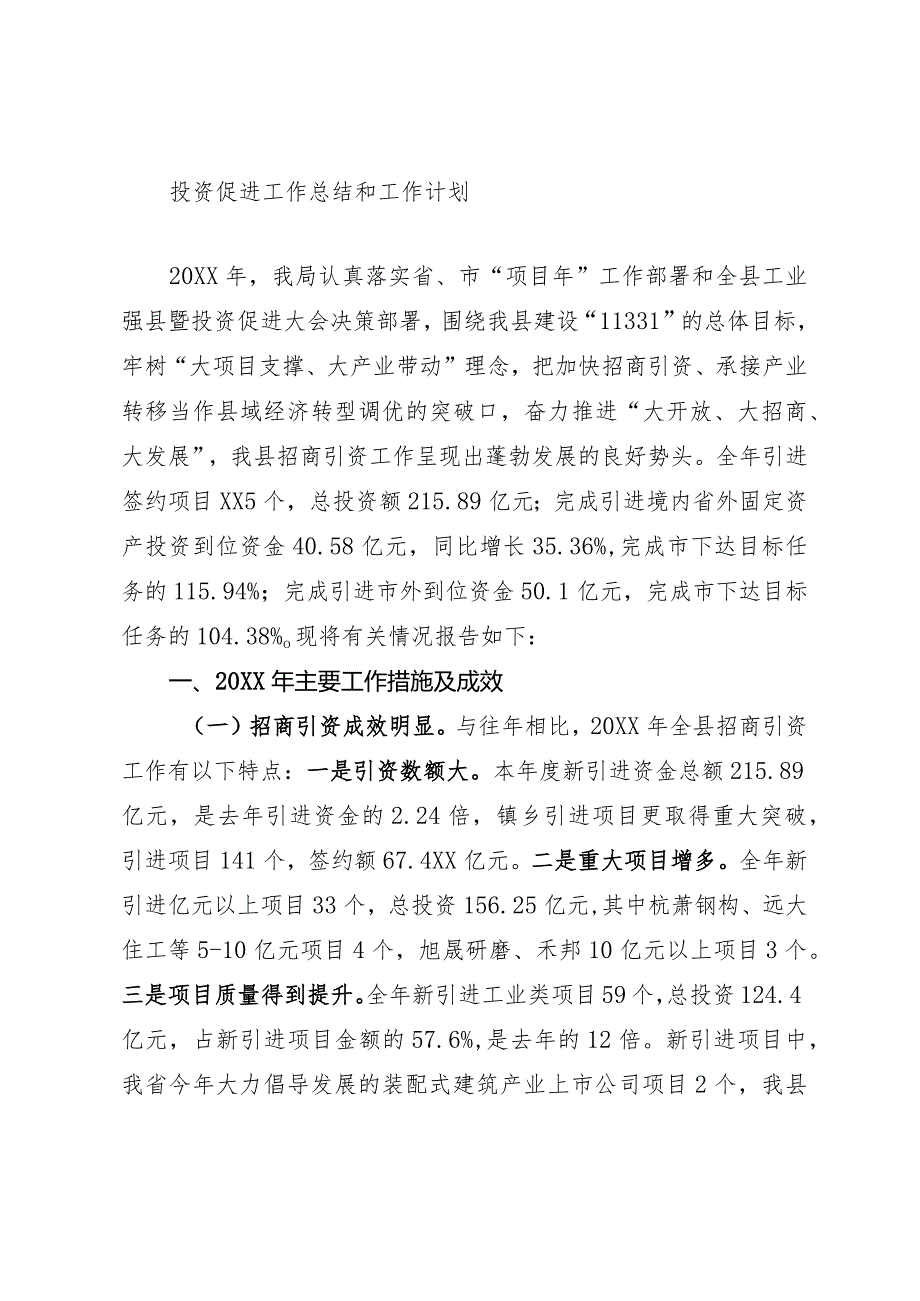 投资促进工作总结和工作计划

20XX年，我局认真落实省、市“项目年”工作部署和全县工业强县暨投资促进大会决策部署，围绕我县建设“11331”的总体目标，牢树“大项目支撑、大产业带动”理念，把加快招商引资、承接产业转移当作县域经济转型调优的突破口，奋力推进“大开放、大招商、大发展”，我县招商引资工作呈现出蓬勃发展的良好势头。全年引进签约项目XX5个，总投资额215.89亿元；完成引进境内省外固定资产投资到位资金40.58亿元，同比增长35.36%,完成市下达目标任务的115.94%；完成引进市外到位资金50.1亿元，完成市下达目标任务的104.38%。现将有关情况报告如下：

一、20XX年主要工作措施及成效

（一）招商引资成效明显。与往年相比，20XX年全县招商引资工作有以下特点：一是引资数额大。本年度新引进资金总额215.89亿元，是去年引进资金的2.24倍，镇乡引进项目更取得重大突破，引进项目141个，签约额67.4XX亿元。二是重大项目增多。全年新引进亿元以上项目33个，总投资156.25亿元,其中杭萧钢构、远大住工等5-10亿元项目4个，旭晟研磨、禾邦10亿元以上项目3个。三是项目质量得到提升。全年新引进工业类项目59个，总投资124.4亿元，占新引进项目金额的57.6%,是去年的12倍。新引进项目中，我省今年大力倡导发展的装配式建筑产业上市公司项目2个，我县